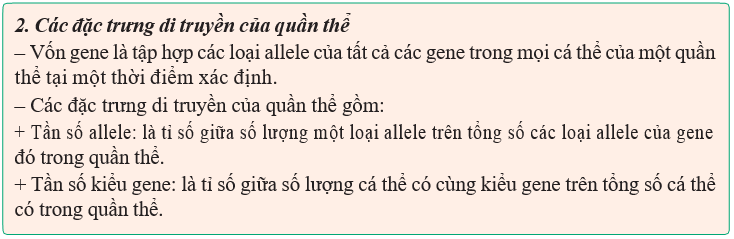 2. Các đặc trưng di truyền của quần thể

– Vốn gene là tập hợp các loại allele của tất cả các gene trong mọi cá thể của một quần thể tại một thời điểm xác định.

– Các đặc trưng di truyền của quần thể gồm:

+ Tần số allele: là tỉ số giữa số lượng một loại allele trên tổng số các loại allele của gene đó trong quần thể.

+ Tần số kiểu gene: là tỉ số giữa số lượng cá thể có cùng kiểu gene trên tổng số cá thể có trong quần thể.